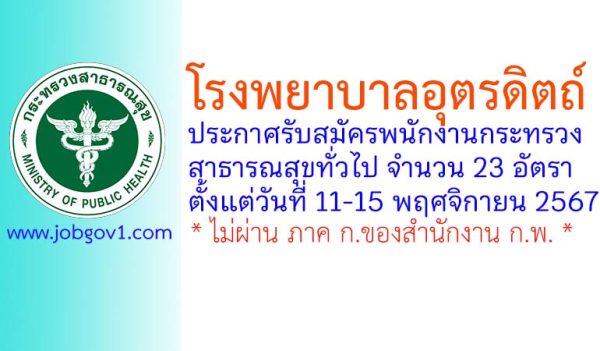 กระทรวงสาธารณสุข
MINISTRY OF PUBLIC HEALTH

www.jobgov1.com

โรงพยาบาลอุตรดิตถ์

ประกาศรับสมัครพนักงานกระทรวงสาธารณสุขทั่วไป จำนวน 23 อัตรา ตั้งแต่วันที่ 11-15 พฤศจิกายน 2567

* ไม่ผ่าน ภาค ก.ของสำนักงาน ก.พ. *